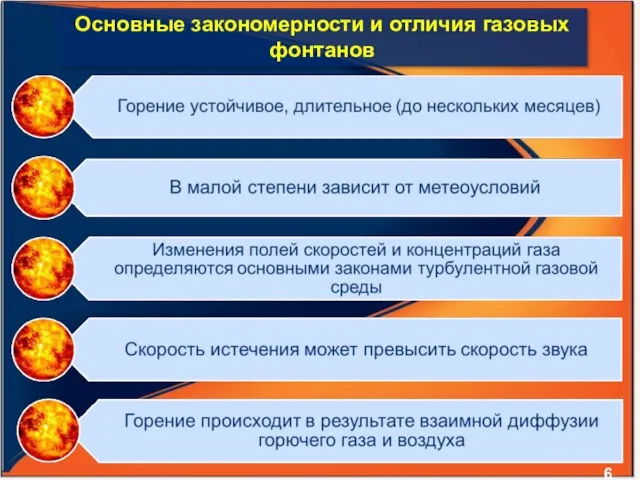 Основные закономерности и отличия газовых фонтанов

Горение устойчивое, длительное (до нескольких месяцев)

В малой степени зависит от метеоусловий

Изменения полей скоростей и концентраций газа определяются основными законами турбулентной газовой среды

Скорость истечения может превысить скорость звука

Горение происходит в результате взаимной диффузии горючего газа и воздуха

6